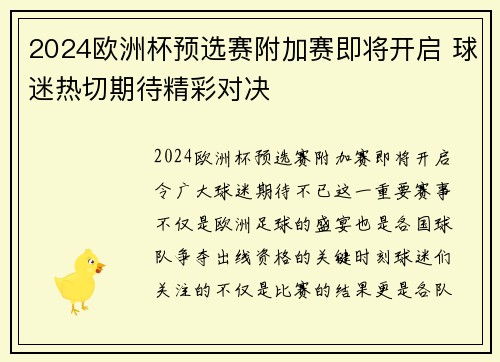 2024欧洲杯预选赛附加赛即将开启 球迷热切期待精彩对决

2024欧洲杯预选赛附加赛即将开启令广大球迷期待不已这一重要赛事不仅是欧洲足球的盛宴也是各国球队争夺出线资格的关键时刻球迷们关注的不仅是比赛的结果更是各队